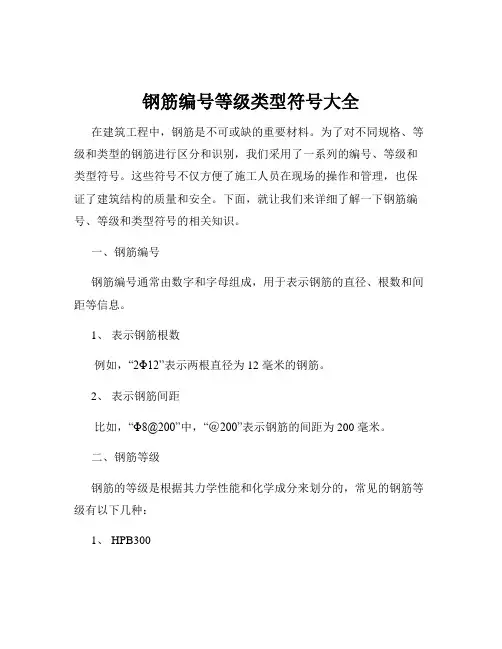 钢筋编号等级类型符号大全

在建筑工程中，钢筋是不可或缺的重要材料。为了对不同规格、等级和类型的钢筋进行区分和识别，我们采用了一系列的编号、等级和类型符号。这些符号不仅方便了施工人员在现场的操作和管理，也保证了建筑结构的质量和安全。下面，就让我们来详细了解一下钢筋编号、等级和类型符号的相关知识。

一、钢筋编号

钢筋编号通常由数字和字母组成，用于表示钢筋的直径、根数和间距等信息。

1、 表示钢筋根数

例如，“2Φ12”表示两根直径为 12 毫米的钢筋。

2、 表示钢筋间距

比如，“Φ8@200”中，“@200”表示钢筋的间距为 200 毫米。

二、钢筋等级

钢筋的等级是根据其力学性能和化学成分来划分的，常见的钢筋等级有以下几种：

1、 HPB300